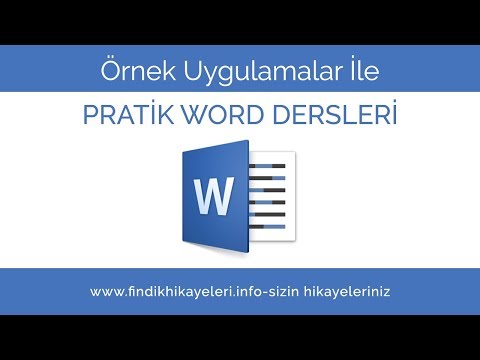 Örnek Uygulamalar İle

PRATİK WORD DERSLERİ

W

www.findikhikayeleri.info-sizin hikayeleriniz